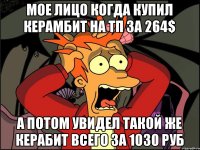 МОЕ ЛИЦО КОГДА КУПИЛ КЕРАМБИТ НА ТП ЗА 264$

А ПОТОМ УВИДЕЛ ТАКОЙ ЖЕ КЕРАБИТ ВСЕГО ЗА 1030 РУБ